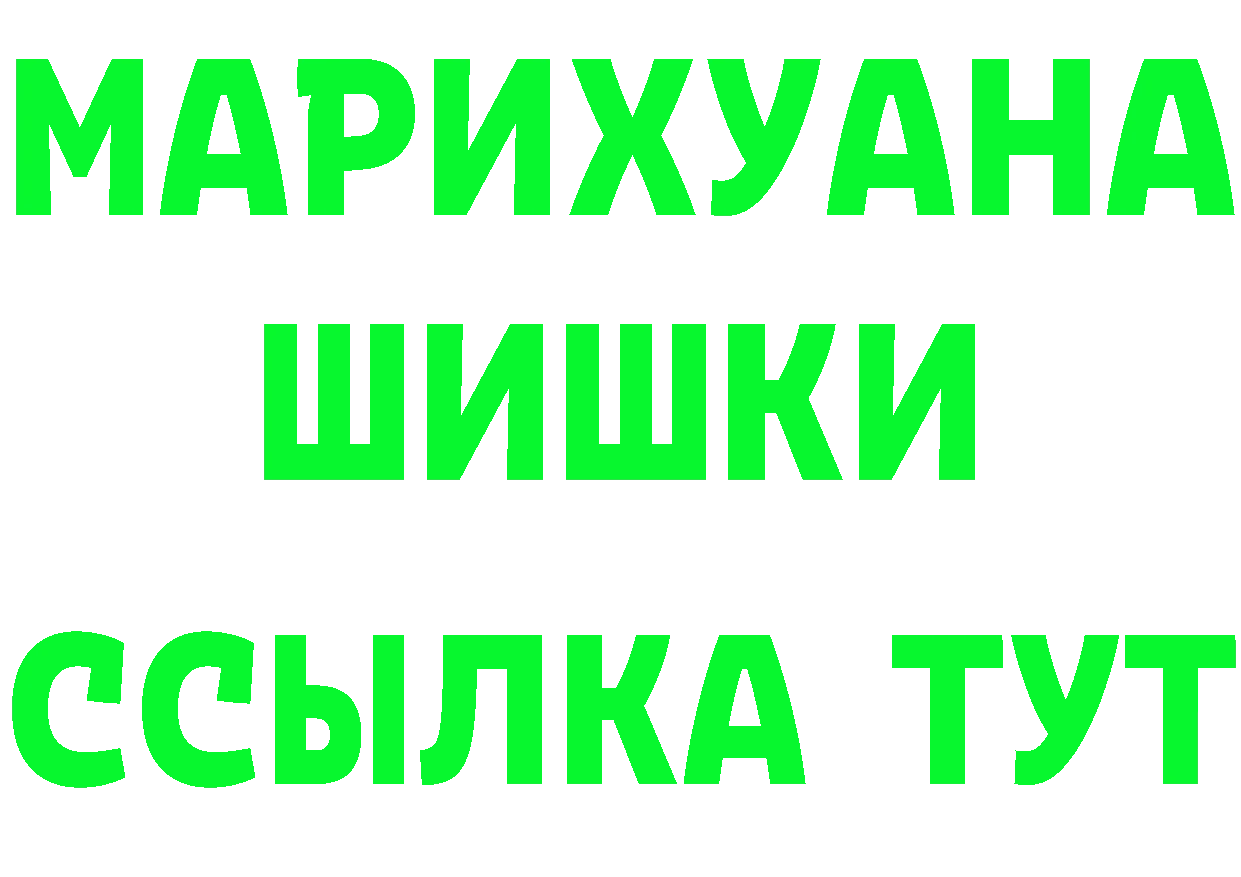 МАРИХУАНА
ШИШКИ
ССЫЛКА ТУТ